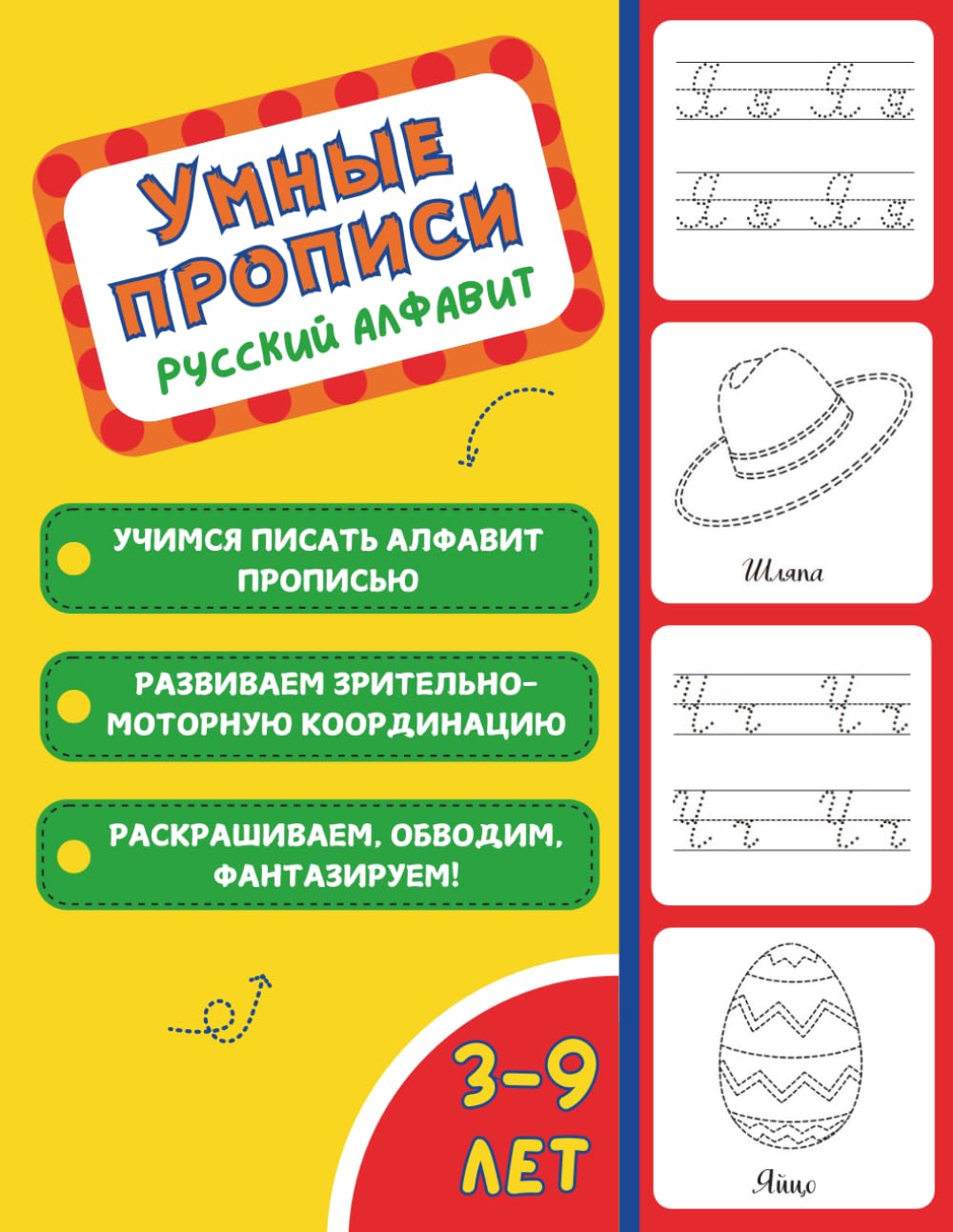 УМНЫЕ ПРОПИСИ
РУССКИЙ АЛФАВИТ

УЧИМСЯ ПИСАТЬ АЛФАВИТ ПРОПИСЬЮ

РАЗВИВАЕМ ЗРИТЕЛЬНО-МОТОРНУЮ КООРДИНАЦИЮ

РАСКРАШИВАЕМ, ОБВОДИМ, ФАНТАЗИРУЕМ!

3-9 ЛЕТ

Я я Я я
Я я Я я

Шляпа

Ч ч Ч ч
Ч ч Ч ч

Яйцо